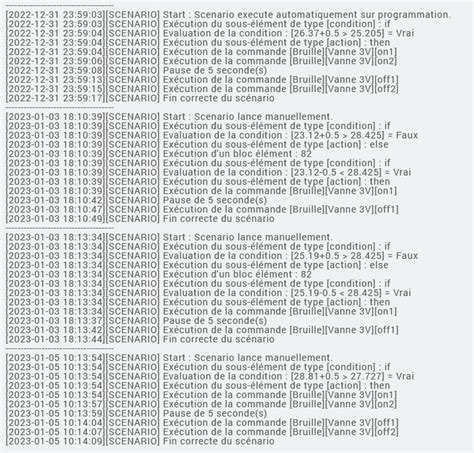 ------------------------------------
[2022-12-31 23:59:03][SCENARIO] Start : Scenario execute automatiquement sur programmation.
[2022-12-31 23:59:03][SCENARIO] Exécution du sous-élément de type [condition] : if
[2022-12-31 23:59:04][SCENARIO] Evaluation de la condition : [26.37+0.5 > 25.205] = Vrai
[2022-12-31 23:59:04][SCENARIO] Exécution du sous-élément de type [action] : then
[2022-12-31 23:59:04][SCENARIO] Exécution de la commande [Bruille][Vanne 3V][on1]
[2022-12-31 23:59:06][SCENARIO] Exécution de la commande [Bruille][Vanne 3V][on2]
[2022-12-31 23:59:08][SCENARIO] Pause de 5 seconde(s)
[2022-12-31 23:59:13][SCENARIO] Exécution de la commande [Bruille][Vanne 3V][off1]
[2022-12-31 23:59:15][SCENARIO] Exécution de la commande [Bruille][Vanne 3V][off2]
[2022-12-31 23:59:17][SCENARIO] Fin correcte du scénario
------------------------------------
[2023-01-03 18:10:39][SCENARIO] Start : Scenario lance manuellement.
[2023-01-03 18:10:39][SCENARIO] Exécution du sous-élément de type [condition] : if
[2023-01-03 18:10:39][SCENARIO] Evaluation de la condition : [23.12+0.5 > 28.425] = Faux
[2023-01-03 18:10:39][SCENARIO] Exécution du sous-élément de type [action] : else
[2023-01-03 18:10:39][SCENARIO] Exécution d'un bloc élément : 82
[2023-01-03 18:10:39][SCENARIO] Exécution du sous-élément de type [condition] : if
[2023-01-03 18:10:39][SCENARIO] Evaluation de la condition : [23.12-0.5 < 28.425] = Vrai
[2023-01-03 18:10:39][SCENARIO] Exécution du sous-élément de type [action] : then
[2023-01-03 18:10:39][SCENARIO] Exécution de la commande [Bruille][Vanne 3V][on1]
[2023-01-03 18:10:42][SCENARIO] Pause de 5 seconde(s)
[2023-01-03 18:10:47][SCENARIO] Exécution de la commande [Bruille][Vanne 3V][off1]
[2023-01-03 18:10:49][SCENARIO] Fin correcte du scénario
------------------------------------
[2023-01-03 18:13:34][SCENARIO] Start : Scenario lance manuellement.
[2023-01-03 18:13:34][SCENARIO] Exécution du sous-élément de type [condition] : if
[2023-01-03 18:13:34][SCENARIO] Evaluation de la condition : [25.19+0.5 > 28.425] = Faux
[2023-01-03 18:13:34][SCENARIO] Exécution du sous-élément de type [action] : else
[2023-01-03 18:13:34][SCENARIO] Exécution d'un bloc élément : 82
[2023-01-03 18:13:34][SCENARIO] Exécution du sous-élément de type [condition] : if
[2023-01-03 18:13:34][SCENARIO] Evaluation de la condition : [25.19-0.5 < 28.425] = Vrai
[2023-01-03 18:13:34][SCENARIO] Exécution du sous-élément de type [action] : then
[2023-01-03 18:13:34][SCENARIO] Exécution de la commande [Bruille][Vanne 3V][on1]
[2023-01-03 18:13:37][SCENARIO] Pause de 5 seconde(s)
[2023-01-03 18:13:42][SCENARIO] Exécution de la commande [Bruille][Vanne 3V][off1]
[2023-01-03 18:13:44][SCENARIO] Fin correcte du scénario
------------------------------------
[2023-01-05 10:13:54][SCENARIO] Start : Scenario lance manuellement.
[2023-01-05 10:13:54][SCENARIO] Exécution du sous-élément de type [condition] : if
[2023-01-05 10:13:54][SCENARIO] Evaluation de la condition : [28.81+0.5 > 27.727] = Vrai
[2023-01-05 10:13:54][SCENARIO] Exécution du sous-élément de type [action] : then
[2023-01-05 10:13:54][SCENARIO] Exécution de la commande [Bruille][Vanne 3V][on1]
[2023-01-05 10:13:57][SCENARIO] Exécution de la commande [Bruille][Vanne 3V][on2]
[2023-01-05 10:13:59][SCENARIO] Pause de 5 seconde(s)
[2023-01-05 10:14:04][SCENARIO] Exécution de la commande [Bruille][Vanne 3V][off1]
[2023-01-05 10:14:07][SCENARIO] Exécution de la commande [Bruille][Vanne 3V][off2]
[2023-01-05 10:14:09][SCENARIO] Fin correcte du scénario